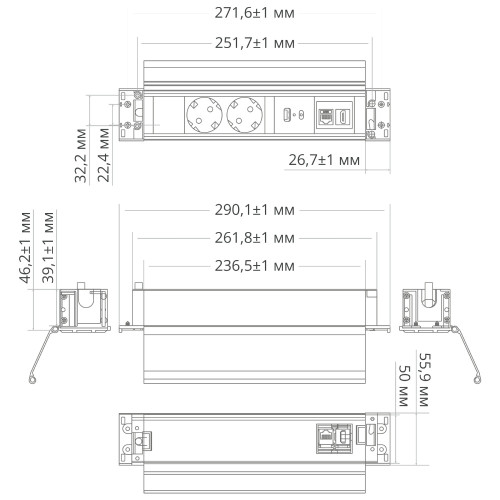 271,6±1 мм
251,7±1 мм
32,2 мм
22,4 мм
26,7±1 мм
290,1±1 мм
261,8±1 мм
236,5±1 мм
46,2±1 мм
39,1±1 мм
55,9 мм
50 мм